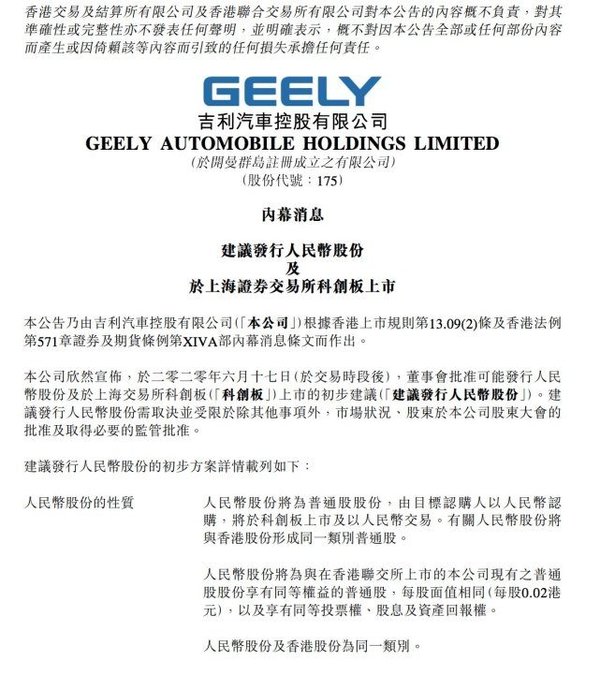 香港交易及結算所有限公司及香港聯合交易所有限公司對本公告的內容概不負責，對其準確性或完整性亦不發表任何聲明，並明確表示，概不對因本公告全部或任何部份內容而產生或因倚賴該等內容而引致的任何損失承擔任何責任。

GEELY
吉利汽車控股有限公司
GEELY AUTOMOBILE HOLDINGS LIMITED
(於開曼群島註冊成立之有限公司)
(股份代號：175)

內幕消息

建議發行人民幣股份
及
於上海證券交易所科創板上市

本公告乃由吉利汽車控股有限公司(「本公司」)根據香港上市規則第13.09(2)條及香港法例第571章證券及期貨條例第XIVA部內幕消息條文而作出。

本公司欣然宣佈，於二零二零年六月十七日(於交易時段後)，董事會批准可能發行人民幣股份及於上海交易所科創板(「科創板」)上市的初步建議(「建議發行人民幣股份」)。建議發行人民幣股份需取決並受限於除其他事項外，市場狀況、股東於本公司股東大會的批准及取得必要的監管批准。

建議發行人民幣股份的初步方案詳情載列如下：

人民幣股份的性質

人民幣股份將為普通股股份，由目標認購人以人民幣認購，將於科創板上市及以人民幣交易。有關人民幣股份將與香港股份形成同一類別普通股。

人民幣股份將為與在香港聯交所上市的本公司現有之普通股股份享有同等權益的普通股，每股面值相同(每股0.02港元)，以及享有同等投票權、股息及資產回報權。

人民幣股份及香港股份為同一類別。